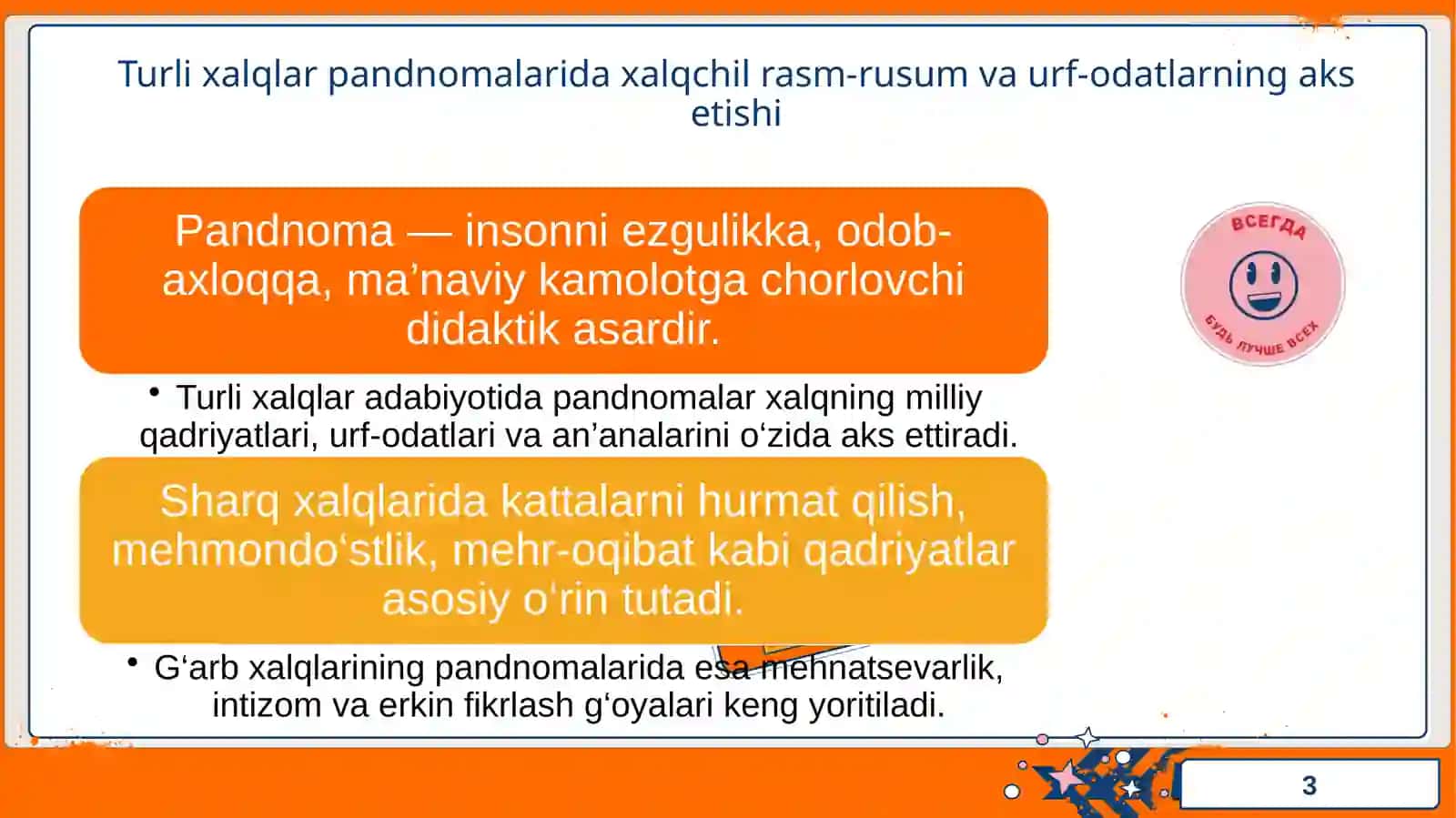 Turli xalqlar pandnomalarida xalqchil rasm-rusum va urf-odatlarning aks etishi

Pandnoma — insonni ezgulikka, odob-axloqqa, ma'naviy kamolotga chorlovchi didaktik asardir.

• Turli xalqlar adabiyotida pandnomalar xalqning milliy qadriyatlari, urf-odatlari va an'analarini o'zida aks ettiradi.

Sharq xalqlarida kattalarni hurmat qilish, mehmondo'stlik, mehr-oqibat kabi qadriyatlar asosiy o'rin tutadi.

• G'arb xalqlarining pandnomalarida esa mehnatsevarlik, intizom va erkin fikrlash g'oyalari keng yoritiladi.

ВСЕГДА
БУДЬ ЛУЧШЕ ВСЕХ

3